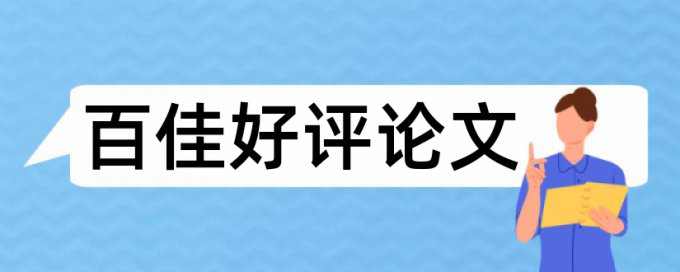 百佳好评论文